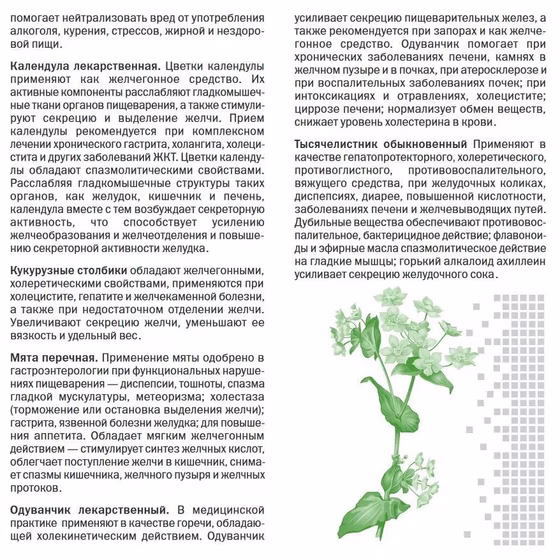 помогает нейтрализовать вред от употребления алкоголя, курения, стрессов, жирной и нездоровой пищи.

Календула лекарственная. Цветки календулы применяют как желчегонное средство. Их активные компоненты расслабляют гладкомышечные ткани органов пищеварения, а также стимулируют секрецию и выделение желчи. Прием календулы рекомендуется при комплексном лечении хронического гастрита, холангита, холецистита и других заболеваний ЖКТ. Цветки календулы обладают спазмолитическими свойствами. Расслабляя гладкомышечные структуры таких органов, как желудок, кишечник и печень, календула вместе с тем возбуждает секреторную активность, что способствует усилению желчеобразования и желчеотделения и повышению секреторной активности желудка.

Кукурузные столбики обладают желчегонными, холеретическими свойствами, применяются при холецистите, гепатите и желчекаменной болезни, а также при недостаточном отделении желчи. Увеличивают секрецию желчи, уменьшают ее вязкость и удельный вес.

Мята перечная. Применение мяты одобрено в гастроэнтерологии при функциональных нарушениях пищеварения — диспепсии, тошноты, спазма гладкой мускулатуры, метеоризма; холестаза (торможение или остановка выделения желчи); гастрита, язвенной болезни желудка; для повышения аппетита. Обладает мягким желчегонным действием — стимулирует синтез желчных кислот, облегчает поступление желчи в кишечник, снимает спазмы кишечника, желчного пузыря и желчных протоков.

Одуванчик лекарственный. В медицинской практике применяют в качестве горечи, обладающей холекинетическим действием. Одуванчик усиливает секрецию пищеварительных желез, а также рекомендуется при запорах и как желчегонное средство. Одуванчик помогает при хронических заболеваниях печени, камнях в желчном пузыре и в почках, при атеросклерозе и при воспалительных заболеваниях почек; при интоксикациях и отравлениях, холецистите; циррозе печени; нормализует обмен веществ, снижает уровень холестерина в крови.

Тысячелистник обыкновенный Применяют в качестве гепатопротекторного, холеретического, противоглистного, противовоспалительного, вяжущего средства, при желудочных коликах, диспепсиях, диарее, повышенной кислотности, заболеваниях печени и желчевыводящих путей. Дубильные вещества обеспечивают противовоспалительное, бактерицидное действие; флавоноиды и эфирные масла спазмолитическое действие на гладкие мышцы; горький алкалоид ахиллеин усиливает секрецию желудочного сока.